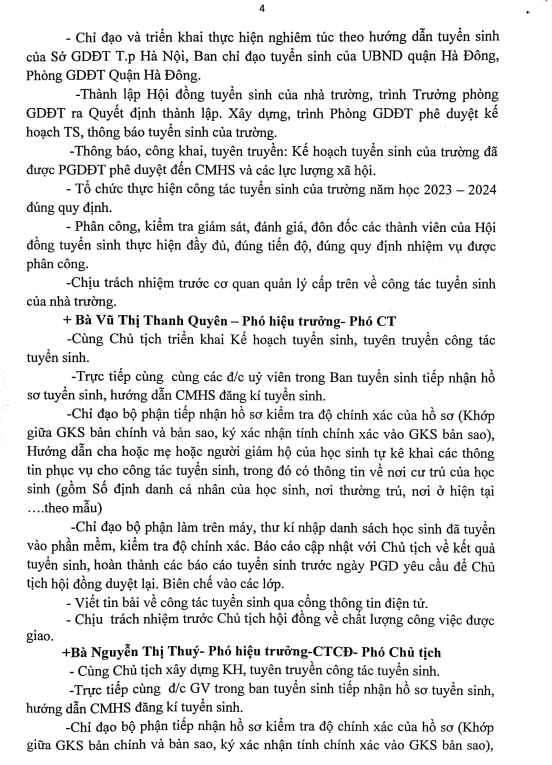 4

- Chỉ đạo và triển khai thực hiện nghiêm túc theo hướng dẫn tuyển sinh của Sở GDĐT T.p Hà Nội, Ban chỉ đạo tuyển sinh của UBND quận Hà Đông, Phòng GDĐT Quận Hà Đông.

-Thành lập Hội đồng tuyển sinh của nhà trường, trình Trưởng phòng GDĐT ra Quyết định thành lập. Xây dựng, trình Phòng GDĐT phê duyệt kế hoạch TS, thông báo tuyển sinh của trường.

-Thông báo, công khai, tuyên truyền: Kế hoạch tuyển sinh của trường đã được PGDĐT phê duyệt đến CMHS và các lực lượng xã hội.

- Tổ chức thực hiện công tác tuyển sinh của trường năm học 2023 – 2024 đúng quy định.

- Phân công, kiểm tra giám sát, đánh giá, đôn đốc các thành viên của Hội đồng tuyển sinh thực hiện đầy đủ, đúng tiến độ, đúng quy định nhiệm vụ được phân công.

-Chịu trách nhiệm trước cơ quan quản lý cấp trên về công tác tuyển sinh của nhà trường.

+ Bà Vũ Thị Thanh Quyên – Phó hiệu trưởng- Phó CT

-Cùng Chủ tịch triển khai Kế hoạch tuyển sinh, tuyên truyền công tác tuyển sinh.

-Trực tiếp cùng cùng các đ/c uỷ viên trong Ban tuyển sinh tiếp nhận hồ sơ tuyển sinh, hướng dẫn CMHS đăng kí tuyển sinh.

-Chỉ đạo bộ phận tiếp nhận hồ sơ kiểm tra độ chính xác của hồ sơ (Khớp giữa GKS bản chính và bản sao, ký xác nhận tính chính xác vào GKS bản sao), Hướng dẫn cha hoặc mẹ hoặc người giám hộ của học sinh tự kê khai các thông tin phục vụ cho công tác tuyển sinh, trong đó có thông tin về nơi cư trú của học sinh (gồm Số định danh cá nhân của học sinh, nơi thường trú, nơi ở hiện tại ….theo mẫu)

-Chỉ đạo bộ phận làm trên máy, thư kí nhập danh sách học sinh đã tuyển vào phần mềm, kiểm tra độ chính xác. Báo cáo cập nhật với Chủ tịch về kết quả tuyển sinh, hoàn thành các báo cáo tuyển sinh trước ngày PGD yêu cầu để Chủ tịch hội đồng duyệt lại. Biên chế vào các lớp.

- Viết tin bài về công tác tuyển sinh qua cổng thông tin điện tử.

- Chịu trách nhiệm trước Chủ tịch hội đồng về chất lượng công việc được giao.

+Bà Nguyễn Thị Thuý- Phó hiệu trưởng-CTCĐ- Phó Chủ tịch

- Cùng Chủ tịch xây dựng KH, tuyên truyền công tác tuyển sinh.

-Trực tiếp cùng đ/c GV trong ban tuyển sinh tiếp nhận hồ sơ tuyển sinh, hướng dẫn CMHS đăng kí tuyển sinh.

-Chỉ đạo bộ phận tiếp nhận hồ sơ kiểm tra độ chính xác của hồ sơ (Khớp giữa GKS bản chính và bản sao, ký xác nhận tính chính xác vào GKS bản sao),